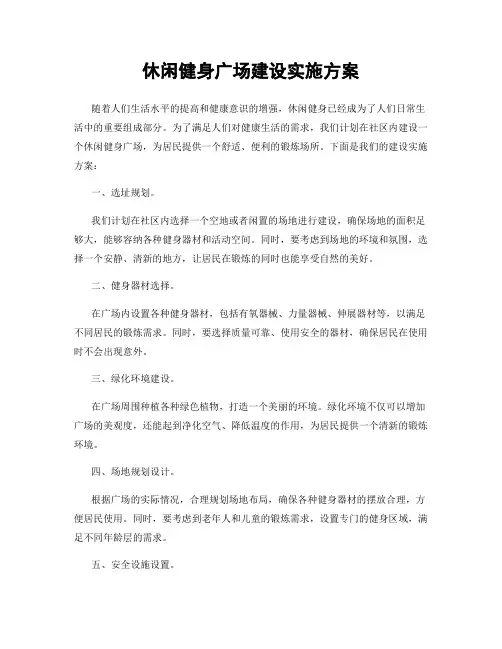 休闲健身广场建设实施方案

随着人们生活水平的提高和健康意识的增强，休闲健身已经成为了人们日常生活中的重要组成部分。为了满足人们对健康生活的需求，我们计划在社区内建设一个休闲健身广场，为居民提供一个舒适、便利的锻炼场所。下面是我们的建设实施方案：

一、选址规划。

我们计划在社区内选择一个空地或者闲置的场地进行建设，确保场地的面积足够大，能够容纳各种健身器材和活动空间。同时，要考虑到场地的环境和氛围，选择一个安静、清新的地方，让居民在锻炼的同时也能享受自然的美好。

二、健身器材选择。

在广场内设置各种健身器材，包括有氧器械、力量器械、伸展器材等，以满足不同居民的锻炼需求。同时，要选择质量可靠、使用安全的器材，确保居民在使用时不会出现意外。

三、绿化环境建设。

在广场周围种植各种绿色植物，打造一个美丽的环境。绿化环境不仅可以增加广场的美观度，还能起到净化空气、降低温度的作用，为居民提供一个清新的锻炼环境。

四、场地规划设计。

根据广场的实际情况，合理规划场地布局，确保各种健身器材的摆放合理，方便居民使用。同时，要考虑到老年人和儿童的锻炼需求，设置专门的健身区域，满足不同年龄层的需求。

五、安全设施设置。